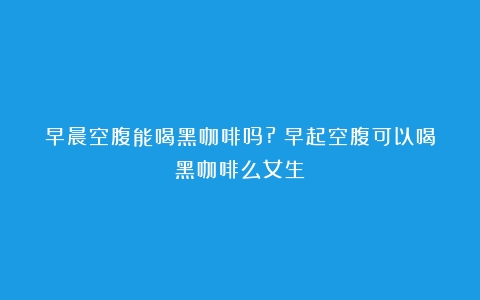 早晨空腹能喝黑咖啡吗？早起空腹可以喝黑咖啡么女生